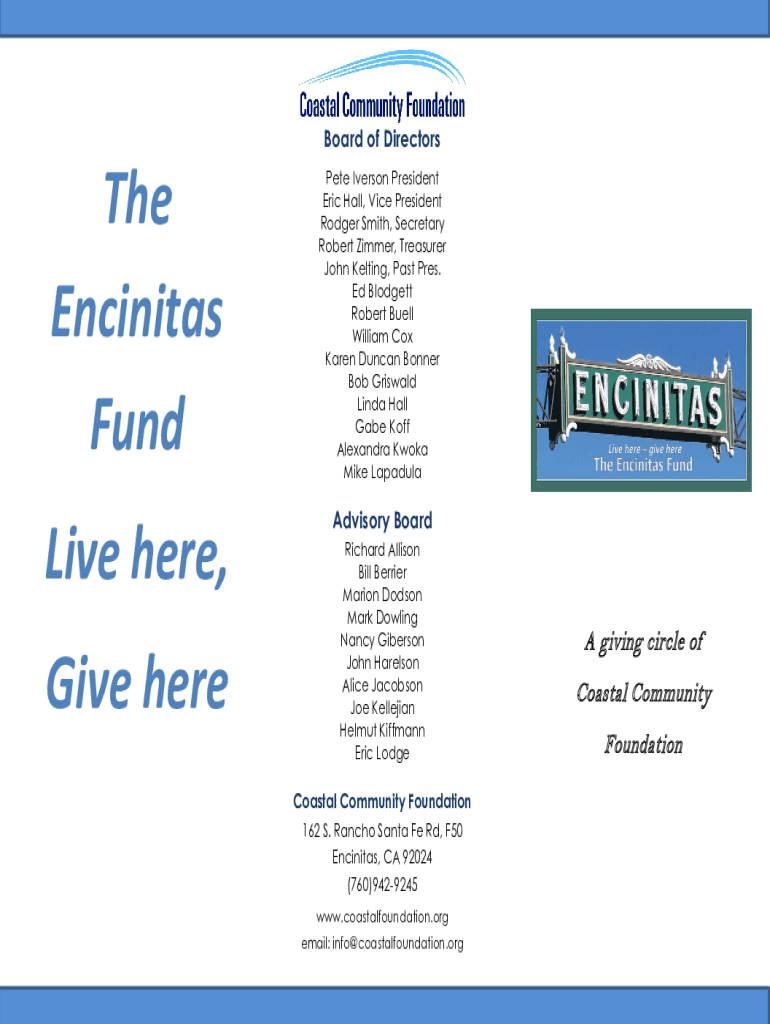 The

Encinitas

Fund

Live here,

Give here

Coastal Community Foundation

Board of Directors

Pete Iverson President
Eric Hall, Vice President
Rodger Smith, Secretary
Robert Zimmer, Treasurer
John Kelting, Past Pres.
Ed Blodgett
Robert Buell
William Cox
Karen Duncan Bonner
Bob Griswald
Linda Hall
Gabe Koff
Alexandra Kwoka
Mike Lapadula

Advisory Board

Richard Allison
Bill Berrier
Marion Dodson
Mark Dowling
Nancy Giberson
John Harelson
Alice Jacobson
Joe Kellejian
Helmut Kiffmann
Eric Lodge

Coastal Community Foundation

162 S. Rancho Santa Fe Rd, F50
Encinitas, CA 92024
(760)942-9245
www.coastalfoundation.org
email: info@coastalfoundation.org

ENCINITAS

Live here - give here
The Encinitas Fund

A giving circle of

Coastal Community

Foundation